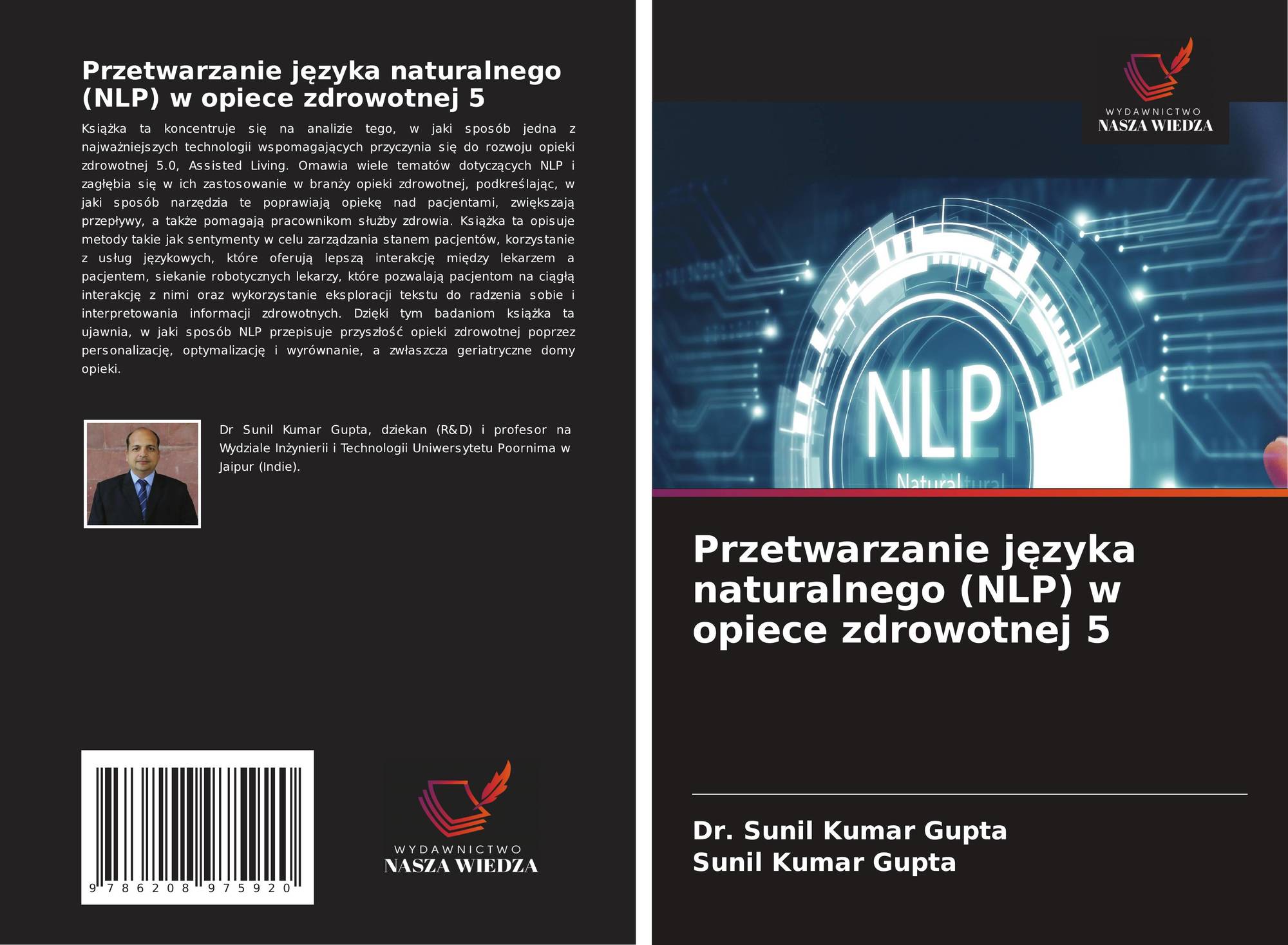 Przetwarzanie języka naturalnego (NLP) w opiece zdrowotnej 5

Książka ta koncentruje się na analizie tego, w jaki sposób jedna z najważniejszych technologii wspomagających przyczynia się do rozwoju opieki zdrowotnej 5.0, Assisted Living. Omawia wiele tematów dotyczących NLP i zagłębia się w ich zastosowanie w branży opieki zdrowotnej, podkreślając, w jaki sposób narzędzia te poprawiają opiekę nad pacjentami, zwiększają przepływy, a także pomagają pracownikom służby zdrowia. Książka ta opisuje metody takie jak sentymenty w celu zarządzania stanem pacjentów, korzystanie z usług językowych, które oferują lepszą interakcję między lekarzem a pacjentem, siekanie robotycznych lekarzy, które pozwalają pacjentom na ciągłą interakcję z nimi oraz wykorzystanie eksploracji tekstu do radzenia sobie i interpretowania informacji zdrowotnych. Dzięki tym badaniom książka ta ujawnia, w jaki sposób NLP przepisuje przyszłość opieki zdrowotnej poprzez personalizację, optymalizację i wyrównanie, a zwłaszcza geriatryczne domy opieki.

Dr Sunil Kumar Gupta, dziekan (R&D) i profesor na Wydziale Inżynierii i Technologii Uniwersytetu Poornima w Jaipur (Indie).

9 786208 975920

WYDAWNICTWO
NASZA WIEDZA

WYDAWNICTWO
NASZA WIEDZA

NLP
Natural

Przetwarzanie języka naturalnego (NLP) w opiece zdrowotnej 5

Dr. Sunil Kumar Gupta
Sunil Kumar Gupta